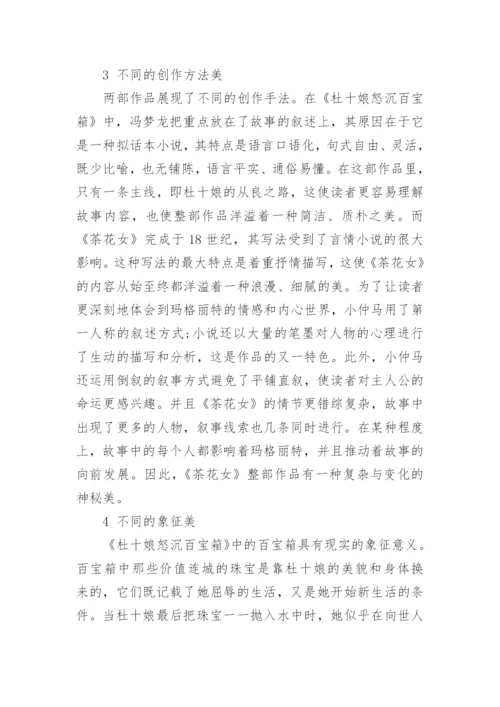 3 不同的创作方法美

两部作品展现了不同的创作手法。在《杜十娘怒沉百宝箱》中，冯梦龙把重点放在了故事的叙述上，其原因在于它是一种拟话本小说，其特点是语言口语化，句式自由、灵活，既少比喻，也无铺陈，语言平实、通俗易懂。在这部作品里，只有一条主线，即杜十娘的从良之路，这使读者更容易理解故事内容，也使整部作品洋溢着一种简洁、质朴之美。而《茶花女》完成于18世纪，其写法受到了言情小说的很大影响。这种写法的最大特点是着重抒情描写，这使《茶花女》的内容从始至终都洋溢着一种浪漫、细腻的美。为了让读者更深刻地体会到玛格丽特的情感和内心世界，小仲马用了第一人称的叙述方式;小说还以大量的笔墨对人物的心理进行了生动的描写和分析，这是作品的又一特色。此外，小仲马还运用倒叙的叙事方式避免了平铺直叙，使读者对主人公的命运更感兴趣。并且《茶花女》的情节更错综复杂，故事中出现了更多的人物，叙事线索也几条同时进行。在某种程度上，故事中的每个人都影响着玛格丽特，并且推动着故事的向前发展。因此，《茶花女》整部作品有一种复杂与变化的神秘美。

4 不同的象征美

《杜十娘怒沉百宝箱》中的百宝箱具有现实的象征意义。百宝箱中那些价值连城的珠宝是靠杜十娘的美貌和身体换来的，它们既记载了她屈辱的生活，又是她开始新生活的条件。当杜十娘最后把珠宝一一抛入水中时，她似乎在向世人